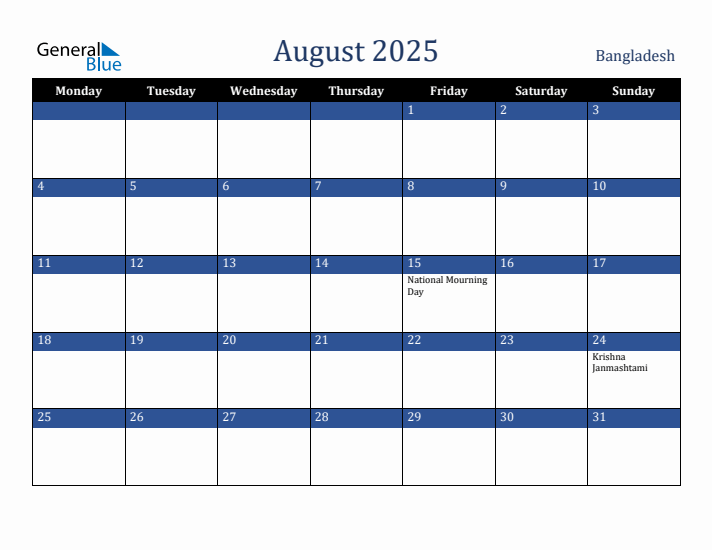 General Blue

August 2025

Bangladesh

| Monday | Tuesday | Wednesday | Thursday | Friday | Saturday | Sunday |
|---|---|---|---|---|---|---|
| | | | | 1 | 2 | 3 |
| 4 | 5 | 6 | 7 | 8 | 9 | 10 |
| 11 | 12 | 13 | 14 | 15 National Mourning Day | 16 | 17 |
| 18 | 19 | 20 | 21 | 22 | 23 | 24 Krishna Janmashtami |
| 25 | 26 | 27 | 28 | 29 | 30 | 31 |